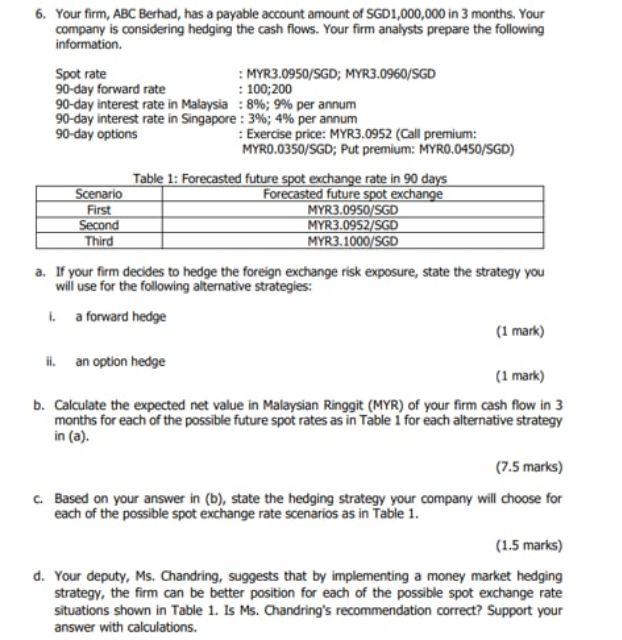 6. Your firm, ABC Berhad, has a payable account amount of SGD1,000,000 in 3 months. Your company is considering hedging the cash flows. Your firm analysts prepare the following information.

Spot rate : MYR3.0950/SGD; MYR3.0960/SGD
90-day forward rate : 100;200
90-day interest rate in Malaysia : 8%; 9% per annum
90-day interest rate in Singapore : 3%; 4% per annum
90-day options : Exercise price: MYR3.0952 (Call premium: MYR0.0350/SGD; Put premium: MYR0.0450/SGD)

Table 1: Forecasted future spot exchange rate in 90 days

| Scenario | Forecasted future spot exchange |
|---|---|
| First | MYR3.0950/SGD |
| Second | MYR3.0952/SGD |
| Third | MYR3.1000/SGD |

a. If your firm decides to hedge the foreign exchange risk exposure, state the strategy you will use for the following alternative strategies:

i. a forward hedge

(1 mark)

ii. an option hedge

(1 mark)

b. Calculate the expected net value in Malaysian Ringgit (MYR) of your firm cash flow in 3 months for each of the possible future spot rates as in Table 1 for each alternative strategy in (a).

(7.5 marks)

c. Based on your answer in (b), state the hedging strategy your company will choose for each of the possible spot exchange rate scenarios as in Table 1.

(1.5 marks)

d. Your deputy, Ms. Chandring, suggests that by implementing a money market hedging strategy, the firm can be better position for each of the possible spot exchange rate situations shown in Table 1. Is Ms. Chandring's recommendation correct? Support your answer with calculations.